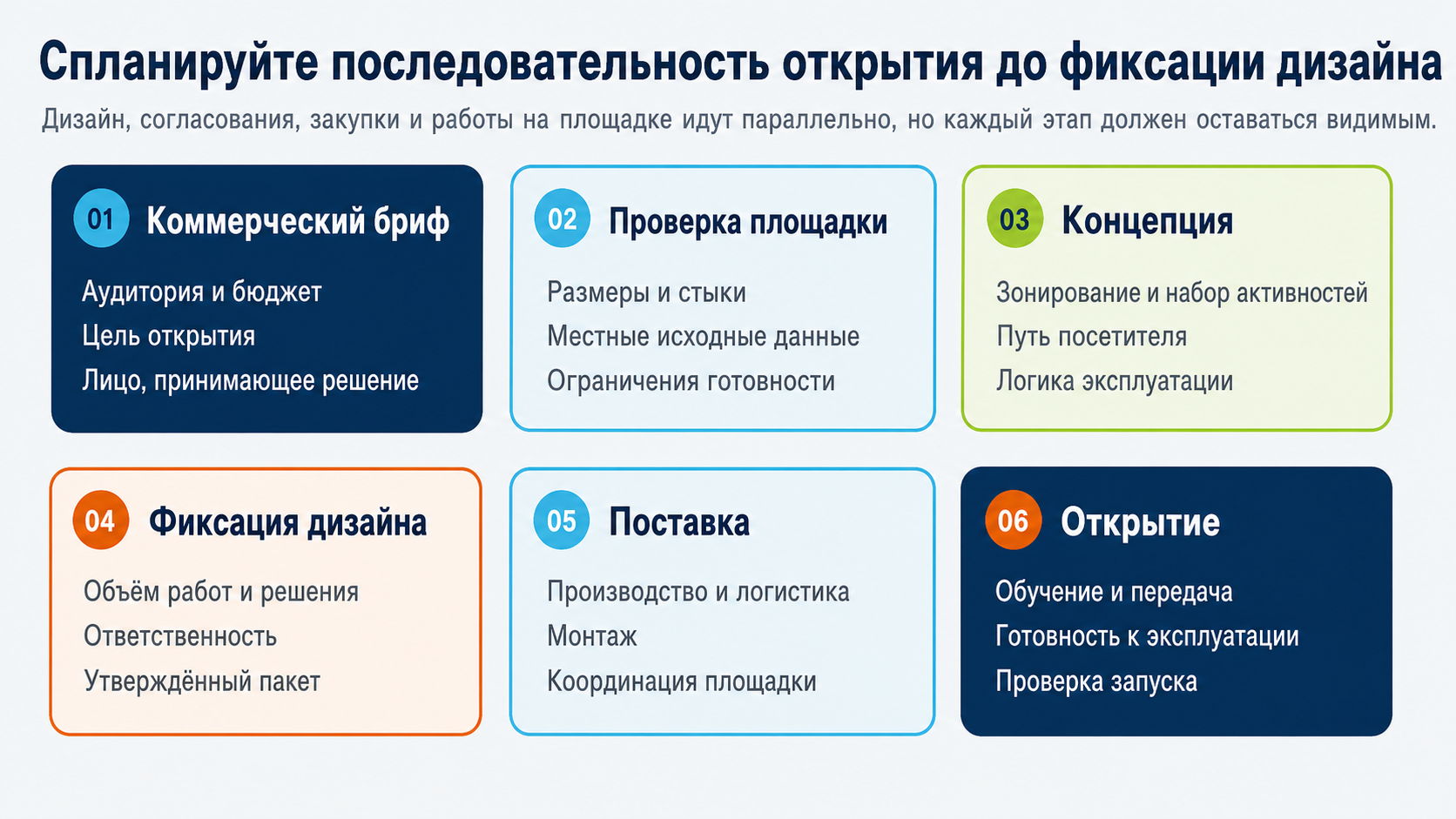 Спланируйте последовательность открытия до фиксации дизайна

Дизайн, согласования, закупки и работы на площадке идут параллельно, но каждый этап должен оставаться видимым.

01 Коммерческий бриф

Аудитория и бюджет
Цель открытия
Лицо, принимающее решение

02 Проверка площадки

Размеры и стыки
Местные исходные данные
Ограничения готовности

03 Концепция

Зонирование и набор активностей
Путь посетителя
Логика эксплуатации

04 Фиксация дизайна

Объём работ и решения
Ответственность
Утверждённый пакет

05 Поставка

Производство и логистика
Монтаж
Координация площадки

06 Открытие

Обучение и передача
Готовность к эксплуатации
Проверка запуска